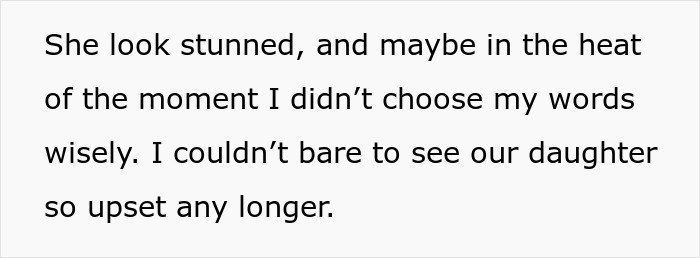 She look stunned, and maybe in the heat of the moment I didn’t choose my words wisely. I couldn’t bare to see our daughter so upset any longer.